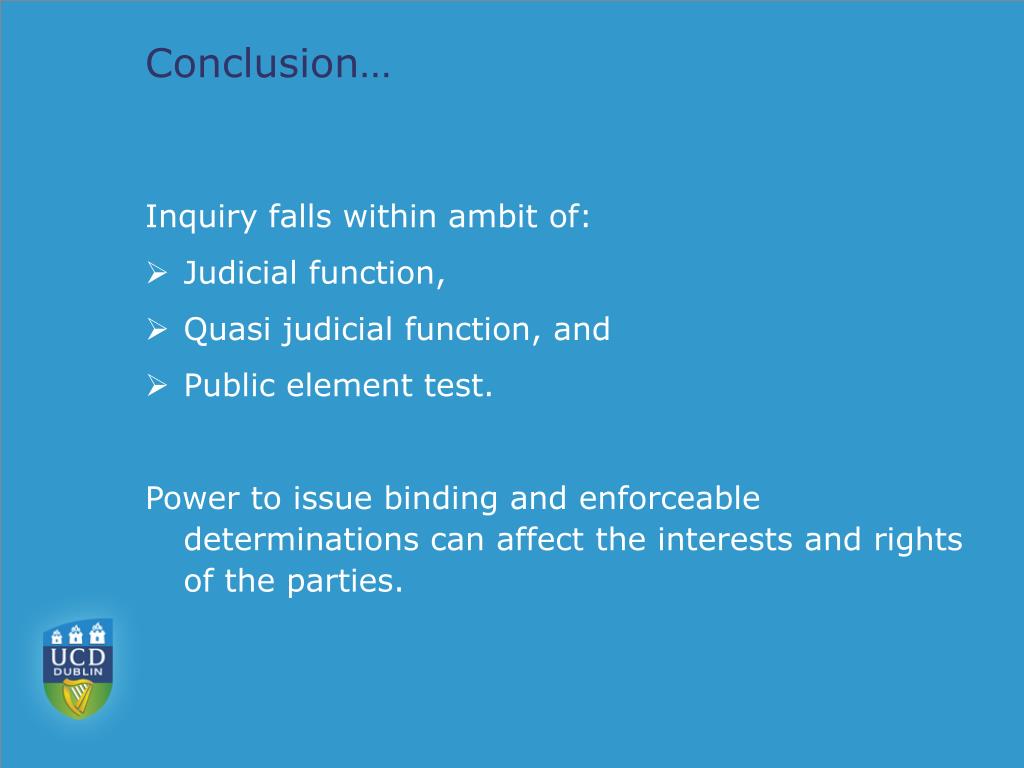 Conclusion…

Inquiry falls within ambit of:

➢ Judicial function,

➢ Quasi judicial function, and

➢ Public element test.

Power to issue binding and enforceable determinations can affect the interests and rights of the parties.

UCD
DUBLIN